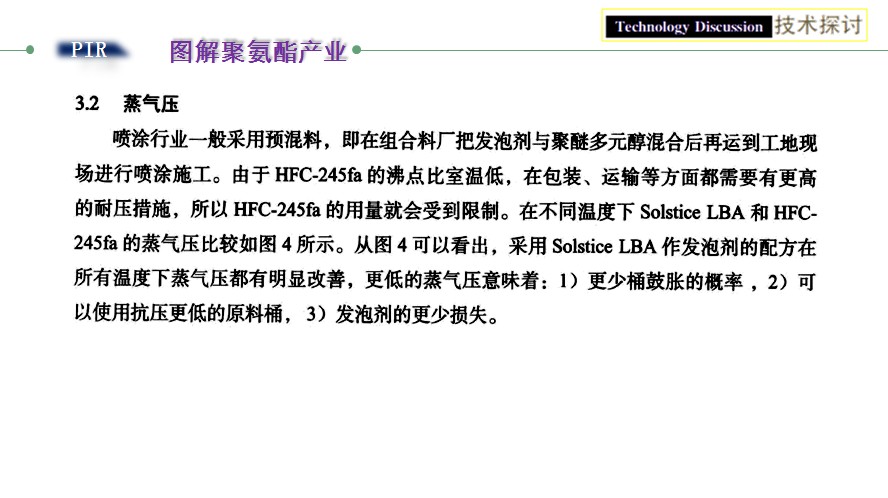 Technology Discussion 技术探讨

PIR 图解聚氨酯产业

3.2 蒸气压

喷涂行业一般采用预混料，即在组合料厂把发泡剂与聚醚多元醇混合后再运到工地现场进行喷涂施工。由于 HFC-245fa 的沸点比室温低，在包装、运输等方面都需要有更高的耐压措施，所以 HFC-245fa 的用量就会受到限制。在不同温度下 Solstice LBA 和 HFC-245fa 的蒸气压比较如图 4 所示。从图 4 可以看出，采用 Solstice LBA 作发泡剂的配方在所有温度下蒸气压都有明显改善，更低的蒸气压意味着：1）更少桶鼓胀的概率 ，2）可以使用抗压更低的原料桶，3）发泡剂的更少损失。